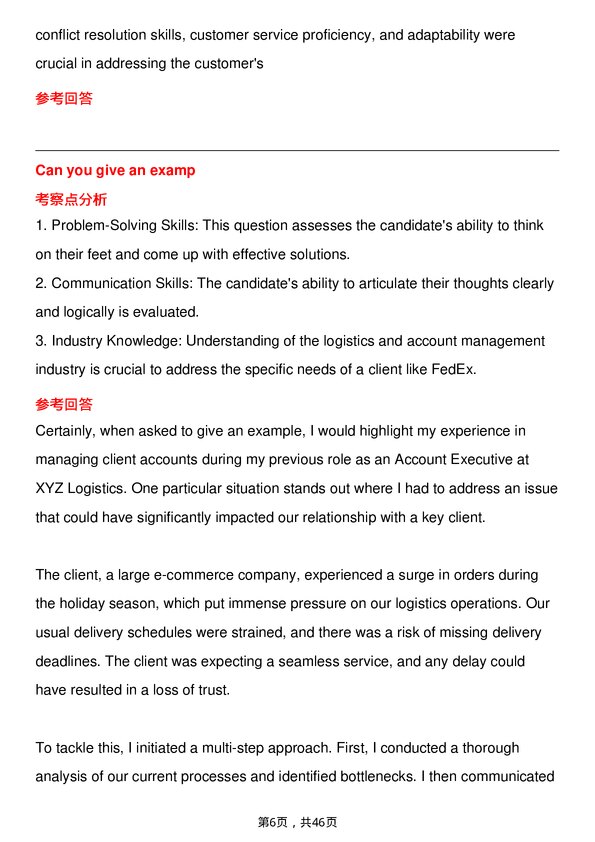 conflict resolution skills, customer service proficiency, and adaptability were crucial in addressing the customer's

参考回答

Can you give an examp

考察点分析

1. Problem-Solving Skills: This question assesses the candidate's ability to think on their feet and come up with effective solutions.

2. Communication Skills: The candidate's ability to articulate their thoughts clearly and logically is evaluated.

3. Industry Knowledge: Understanding of the logistics and account management industry is crucial to address the specific needs of a client like FedEx.

参考回答

Certainly, when asked to give an example, I would highlight my experience in managing client accounts during my previous role as an Account Executive at XYZ Logistics. One particular situation stands out where I had to address an issue that could have significantly impacted our relationship with a key client.

The client, a large e-commerce company, experienced a surge in orders during the holiday season, which put immense pressure on our logistics operations. Our usual delivery schedules were strained, and there was a risk of missing delivery deadlines. The client was expecting a seamless service, and any delay could have resulted in a loss of trust.

To tackle this, I initiated a multi-step approach. First, I conducted a thorough analysis of our current processes and identified bottlenecks. I then communicated

第6页，共46页